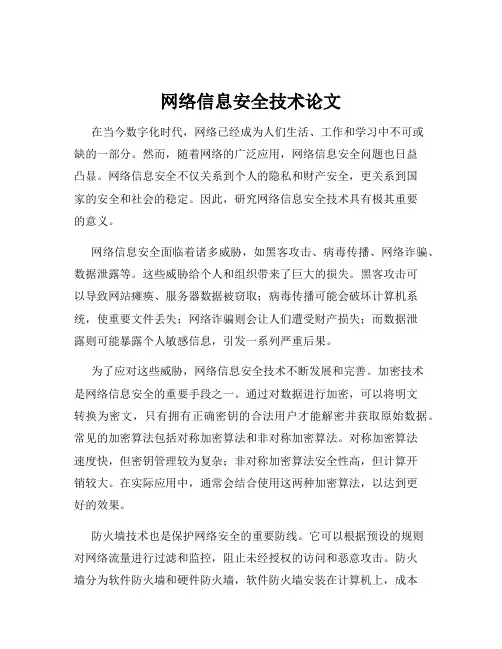 网络信息安全技术论文

在当今数字化时代，网络已经成为人们生活、工作和学习中不可或缺的一部分。然而，随着网络的广泛应用，网络信息安全问题也日益凸显。网络信息安全不仅关系到个人的隐私和财产安全，更关系到国家的安全和社会的稳定。因此，研究网络信息安全技术具有极其重要的意义。

网络信息安全面临着诸多威胁，如黑客攻击、病毒传播、网络诈骗、数据泄露等。这些威胁给个人和组织带来了巨大的损失。黑客攻击可以导致网站瘫痪、服务器数据被窃取；病毒传播可能会破坏计算机系统，使重要文件丢失；网络诈骗则会让人们遭受财产损失；而数据泄露则可能暴露个人敏感信息，引发一系列严重后果。

为了应对这些威胁，网络信息安全技术不断发展和完善。加密技术是网络信息安全的重要手段之一。通过对数据进行加密，可以将明文转换为密文，只有拥有正确密钥的合法用户才能解密并获取原始数据。常见的加密算法包括对称加密算法和非对称加密算法。对称加密算法速度快，但密钥管理较为复杂；非对称加密算法安全性高，但计算开销较大。在实际应用中，通常会结合使用这两种加密算法，以达到更好的效果。

防火墙技术也是保护网络安全的重要防线。它可以根据预设的规则对网络流量进行过滤和监控，阻止未经授权的访问和恶意攻击。防火墙分为软件防火墙和硬件防火墙，软件防火墙安装在计算机上，成本